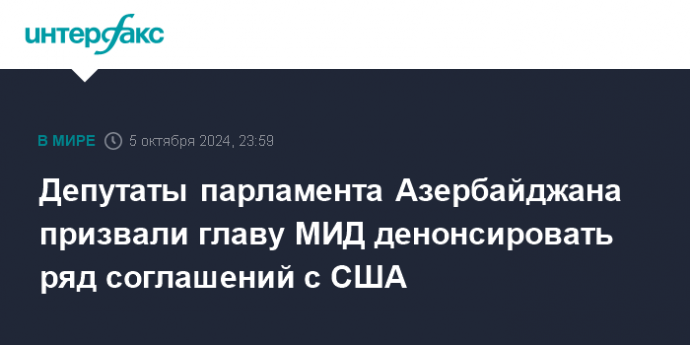 интерфакс

В МИРЕ 5 октября 2024, 23:59

Депутаты парламента Азербайджана призвали главу МИД денонсировать ряд соглашений с США